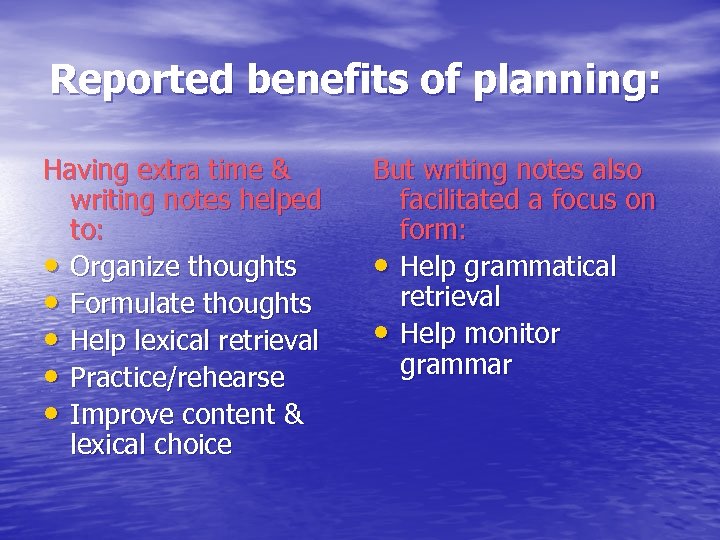 Reported benefits of planning:

Having extra time & writing notes helped to:
• Organize thoughts
• Formulate thoughts
• Help lexical retrieval
• Practice/rehearse
• Improve content & lexical choice

But writing notes also facilitated a focus on form:
• Help grammatical retrieval
• Help monitor grammar